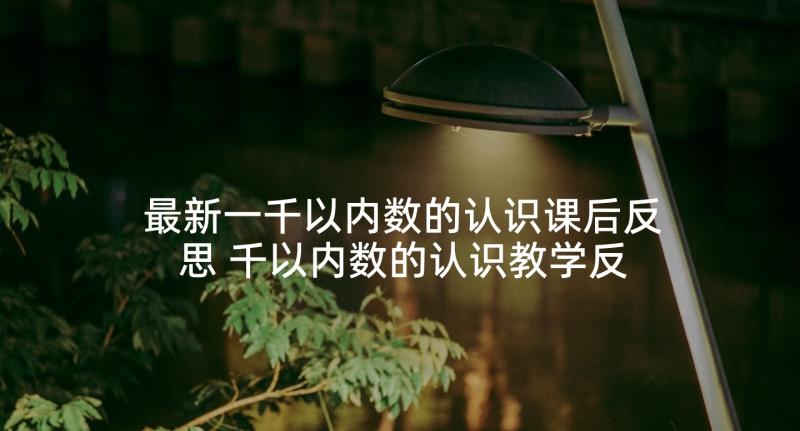 最新一千以内数的认识课后反思 千以内数的认识教学反